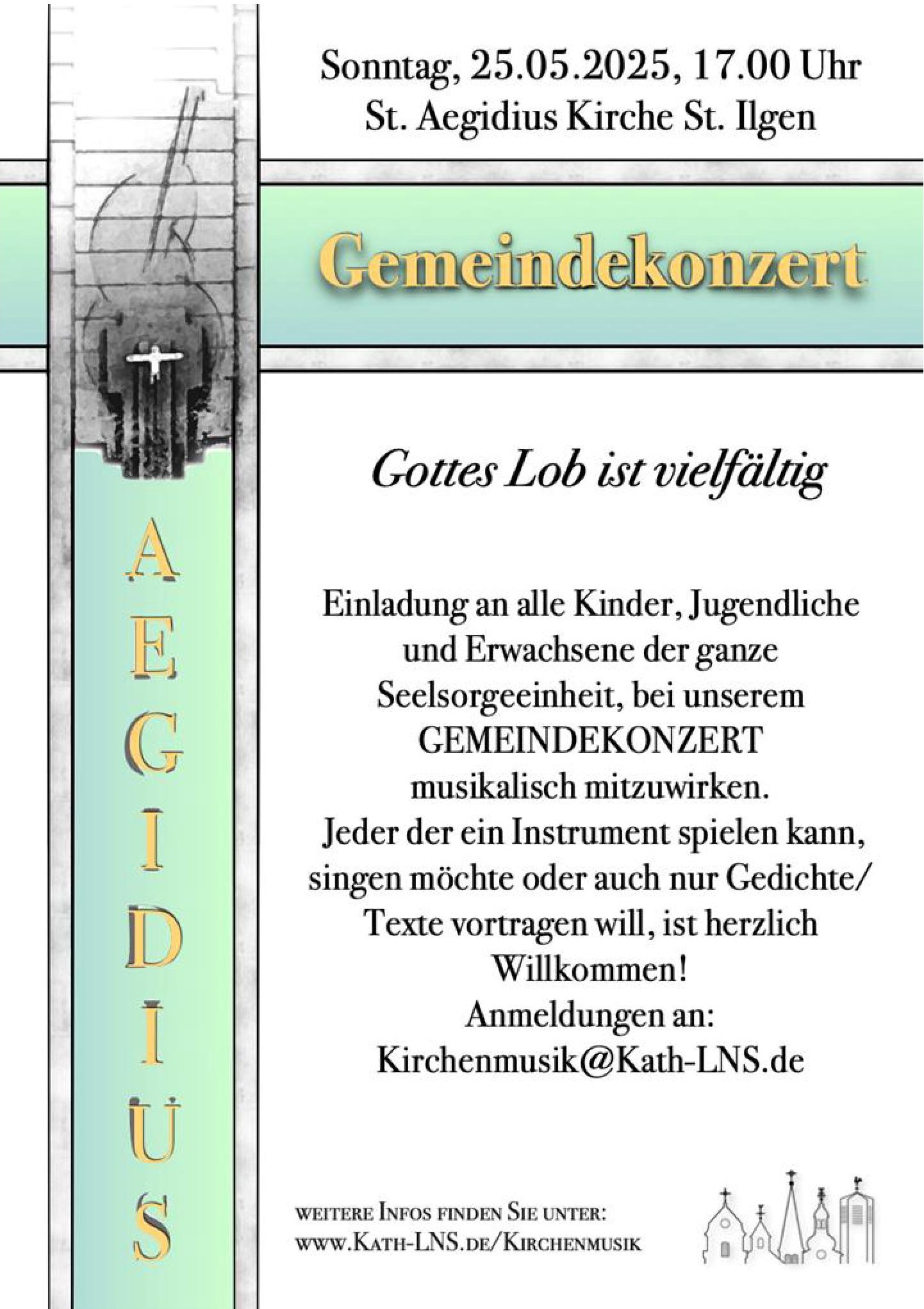 Sonntag, 25.05.2025, 17.00 Uhr
St. Aegidius Kirche St. Ilgen

Gemeindekonzert

AEGIDIUS

Gottes Lob ist vielfältig

Einladung an alle Kinder, Jugendliche und Erwachsene der ganze Seelsorgeeinheit, bei unserem GEMEINDEKONZERT musikalisch mitzuwirken.
Jeder der ein Instrument spielen kann, singen möchte oder auch nur Gedichte/ Texte vortragen will, ist herzlich Willkommen!
Anmeldungen an:
Kirchenmusik@Kath-LNS.de

WEITERE INFOS FINDEN SIE UNTER:
WWW.KATH-LNS.DE/KIRCHENMUSIK